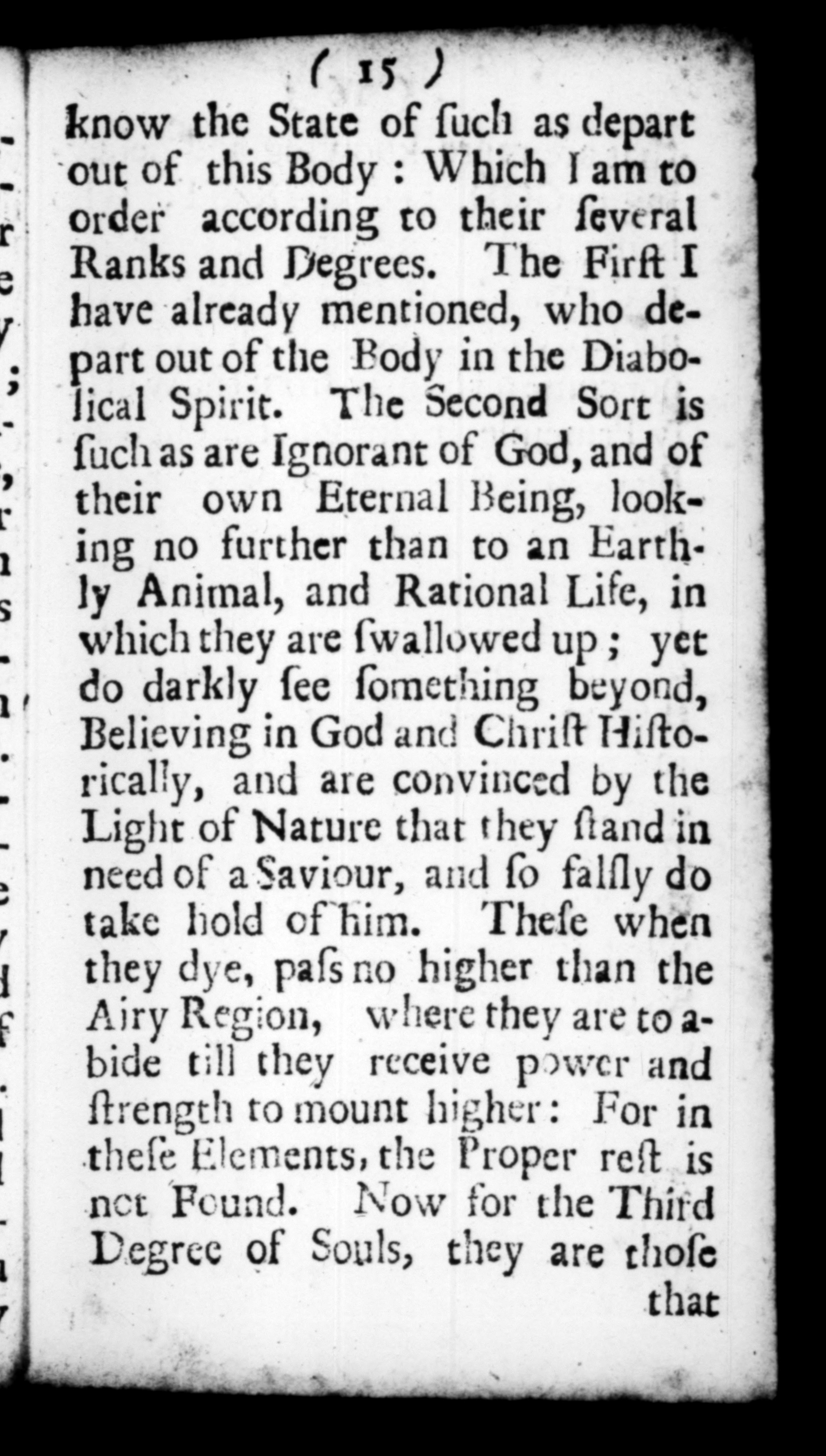 ( 15 )

know the State of ſuch as depart out of this Body : Which I am to order according to their ſeveral Ranks and Degrees. The Firſt I have already mentioned, who depart out of the Body in the Diabolical Spirit. The Second Sort is ſuch as are Ignorant of God, and of their own Eternal Being, looking no further than to an Earthly Animal, and Rational Life, in which they are ſwallowed up ; yet do darkly ſee ſomething beyond, Believing in God and Chriſt Hiſtorically, and are convinced by the Light of Nature that they ſtand in need of a Saviour, and ſo falſly do take hold of him. Theſe when they dye, paſs no higher than the Airy Region, where they are to abide till they receive power and ſtrength to mount higher : For in theſe Elements, the Proper reſt is not Found. Now for the Third Degree of Souls, they are thoſe that